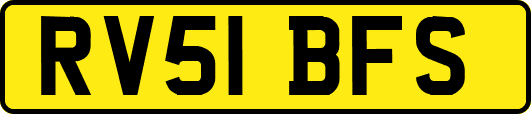 RV51 BFS